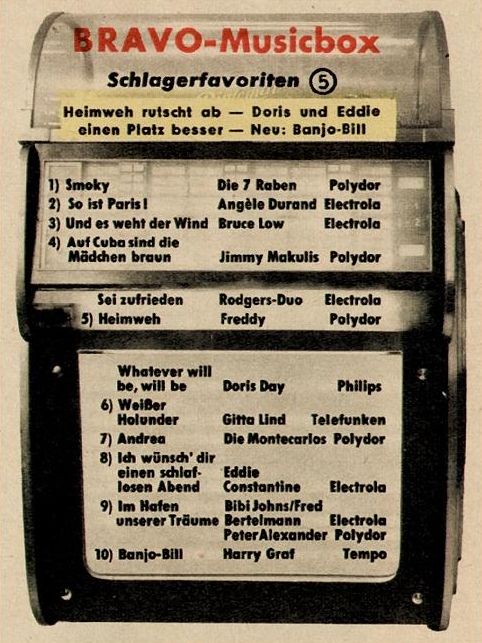 BRAVO-Musicbox

Schlagerfavoriten ⑤

Heimweh rutscht ab — Doris und Eddie einen Platz besser — Neu: Banjo-Bill

| | | |
|---|---|---|
| 1) Smoky | Die 7 Raben | Polydor |
| 2) So ist Paris! | Angèle Durand | Electrola |
| 3) Und es weht der Wind | Bruce Low | Electrola |
| 4) Auf Cuba sind die Mädchen braun | Jimmy Makulis | Polydor |
| Sei zufrieden | Rodgers-Duo | Electrola |
| 5) Heimweh | Freddy | Polydor |
| Whatever will be, will be | Doris Day | Philips |
| 6) Weißer Holunder | Gitta Lind | Telefunken |
| 7) Andrea | Die Montecarlos | Polydor |
| 8) Ich wünsch' dir einen schlaflosen Abend | Eddie Constantine | Electrola |
| 9) Im Hafen unserer Träume | Bibi Johns/Fred Bertelmann | Electrola |
| | Peter Alexander | Polydor |
| 10) Banjo-Bill | Harry Graf | Tempo |